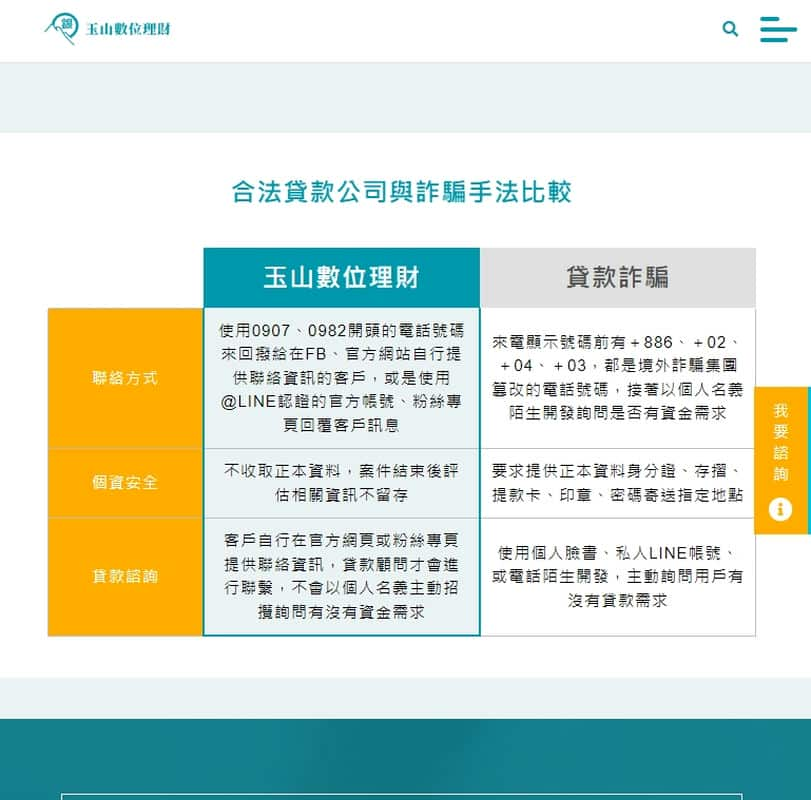 玉山數位理財

合法貸款公司與詐騙手法比較

| | 玉山數位理財 | 貸款詐騙 |
|---|---|---|
| 聯絡方式 | 使用0907、0982開頭的電話號碼來回撥給在FB、官方網站自行提供聯絡資訊的客戶，或是使用@LINE認證的官方帳號、粉絲專頁回覆客戶訊息 | 來電顯示號碼前有＋886、＋02、＋04、＋03，都是境外詐騙集團篡改的電話號碼，接著以個人名義陌生開發詢問是否有資金需求 |
| 個資安全 | 不收取正本資料，案件結束後評估相關資訊不留存 | 要求提供正本資料身分證、存摺、提款卡、印章、密碼寄送指定地點 |
| 貸款諮詢 | 客戶自行在官方網頁或粉絲專頁提供聯絡資訊，貸款顧問才會進行聯繫，不會以個人名義主動招攬詢問有沒有資金需求 | 使用個人臉書、私人LINE帳號、或電話陌生開發，主動詢問用戶有沒有貸款需求 |

我要諮詢